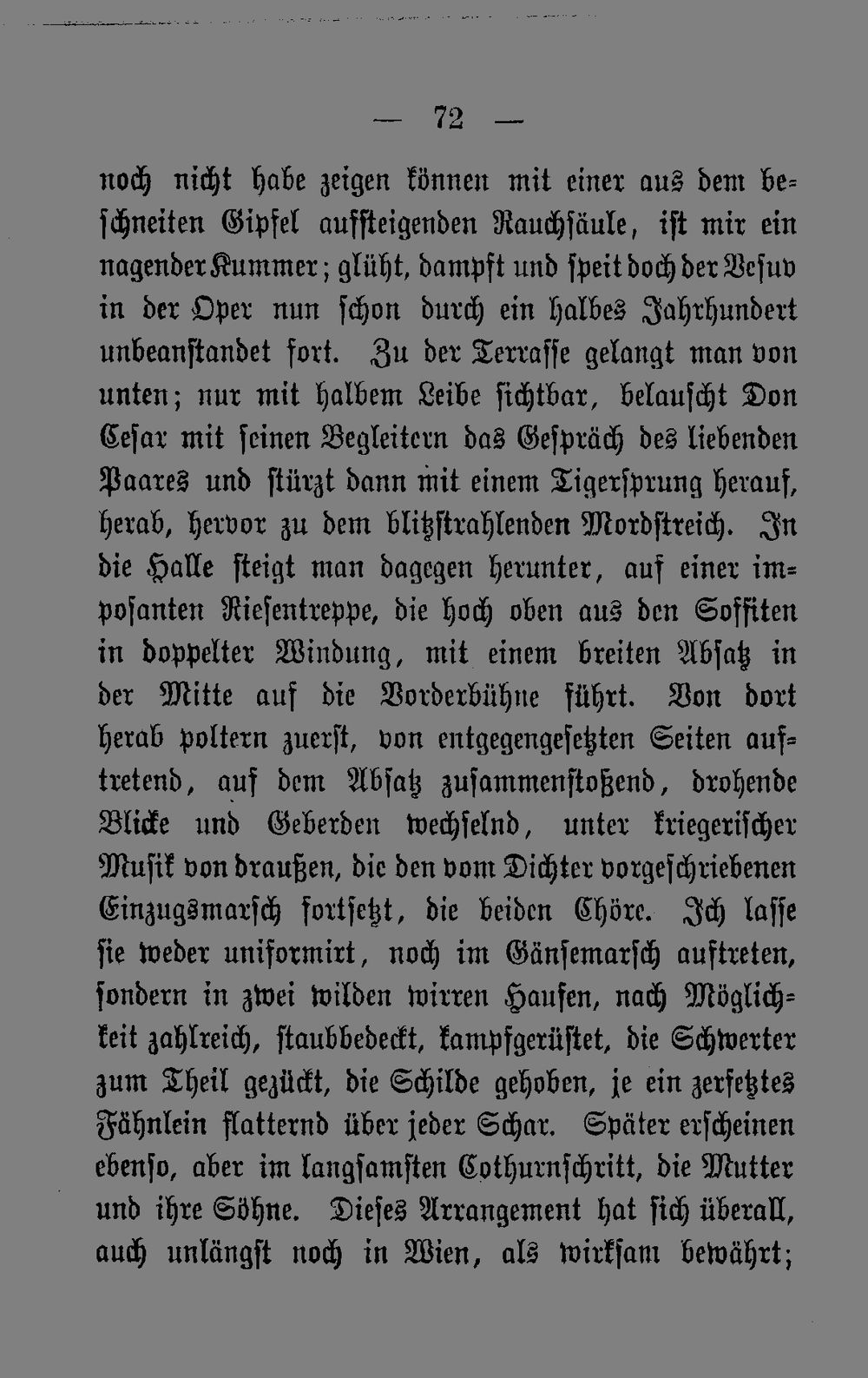 — 72 —

noch nicht habe zeigen können mit einer aus dem beschneiten Gipfel aufsteigenden Rauchsäule, ist mir ein nagender Kummer; glüht, dampft und speit doch der Vesuv in der Oper nun schon durch ein halbes Jahrhundert unbeanstandet fort. Zu der Terrasse gelangt man von unten; nur mit halbem Leibe sichtbar, belauscht Don Cesar mit seinen Begleitern das Gespräch des liebenden Paares und stürzt dann mit einem Tigersprung herauf, herab, hervor zu dem blitzstrahlenden Mordstreich. In die Halle steigt man dagegen herunter, auf einer imposanten Riesentreppe, die hoch oben aus den Soffiten in doppelter Windung, mit einem breiten Absatz in der Mitte auf die Vorderbühne führt. Von dort herab poltern zuerst, von entgegengesetzten Seiten auftretend, auf dem Absatz zusammenstoßend, drohende Blicke und Geberden wechselnd, unter kriegerischer Musik von draußen, die den vom Dichter vorgeschriebenen Einzugsmarsch fortsetzt, die beiden Chöre. Ich lasse sie weder uniformirt, noch im Gänsemarsch auftreten, sondern in zwei wilden wirren Haufen, nach Möglichkeit zahlreich, staubbedeckt, kampfgerüstet, die Schwerter zum Theil gezückt, die Schilde gehoben, je ein zerfetztes Fähnlein flatternd über jeder Schar. Später erscheinen ebenso, aber im langsamsten Cothurnschritt, die Mutter und ihre Söhne. Dieses Arrangement hat sich überall, auch unlängst noch in Wien, als wirksam bewährt;